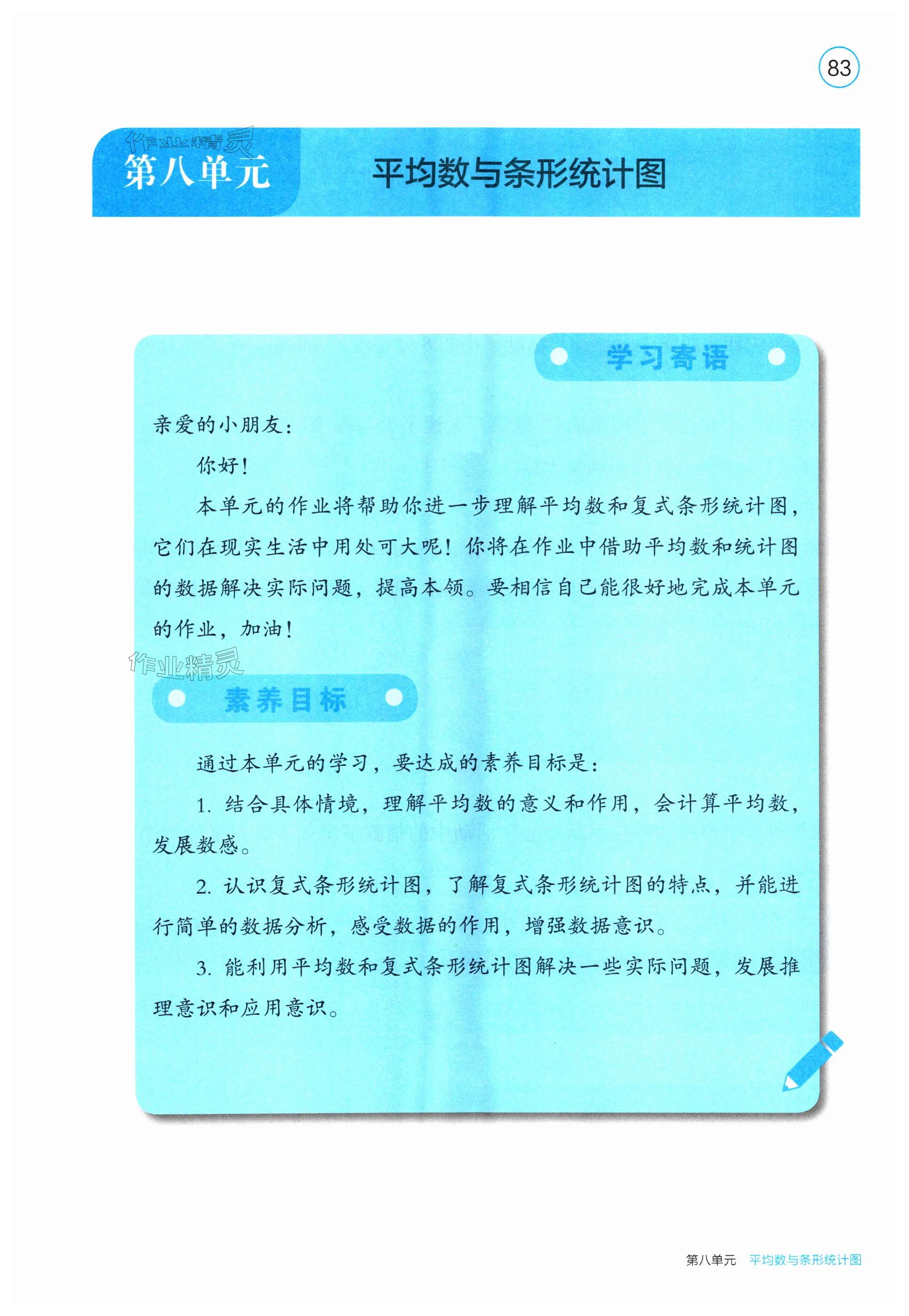 83

第八单元 平均数与条形统计图

学习寄语

亲爱的小朋友：

你好！

本单元的作业将帮助你进一步理解平均数和复式条形统计图，它们在现实生活中用处可大呢！你将在作业中借助平均数和统计图的数据解决实际问题，提高本领。要相信自己能很好地完成本单元的作业，加油！

素养目标

通过本单元的学习，要达成的素养目标是：

1.结合具体情境，理解平均数的意义和作用，会计算平均数，发展数感。

2.认识复式条形统计图，了解复式条形统计图的特点，并能进行简单的数据分析，感受数据的作用，增强数据意识。

3.能利用平均数和复式条形统计图解决一些实际问题，发展推理意识和应用意识。

第八单元 平均数与条形统计图

作业精灵